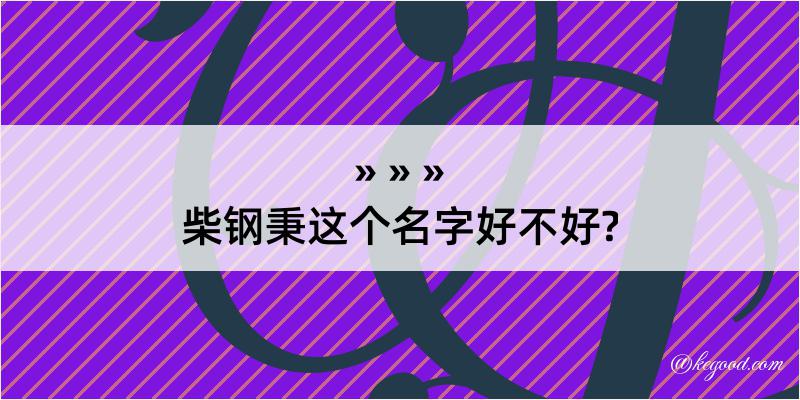 » » »
柴钢秉这个名字好不好?

@kegood.com